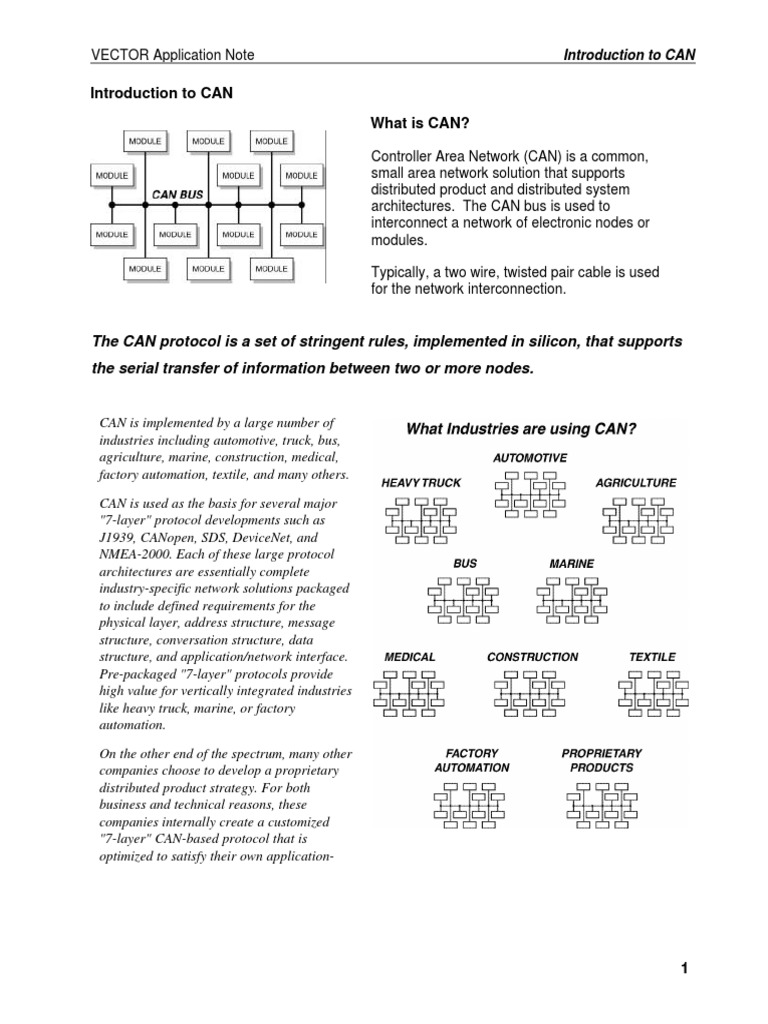 VECTOR Application Note

Introduction to CAN

Introduction to CAN

MODULE MODULE MODULE
MODULE MODULE MODULE
CAN BUS
MODULE MODULE MODULE MODULE
MODULE MODULE MODULE

What is CAN?

Controller Area Network (CAN) is a common, small area network solution that supports distributed product and distributed system architectures. The CAN bus is used to interconnect a network of electronic nodes or modules.

Typically, a two wire, twisted pair cable is used for the network interconnection.

The CAN protocol is a set of stringent rules, implemented in silicon, that supports the serial transfer of information between two or more nodes.

CAN is implemented by a large number of industries including automotive, truck, bus, agriculture, marine, construction, medical, factory automation, textile, and many others.

CAN is used as the basis for several major "7-layer" protocol developments such as J1939, CANopen, SDS, DeviceNet, and NMEA-2000. Each of these large protocol architectures are essentially complete industry-specific network solutions packaged to include defined requirements for the physical layer, address structure, message structure, conversation structure, data structure, and application/network interface. Pre-packaged "7-layer" protocols provide high value for vertically integrated industries like heavy truck, marine, or factory automation.

On the other end of the spectrum, many other companies choose to develop a proprietary distributed product strategy. For both business and technical reasons, these companies internally create a customized "7-layer" CAN-based protocol that is optimized to satisfy their own application-

What Industries are using CAN?

AUTOMOTIVE
HEAVY TRUCK
AGRICULTURE
BUS
MARINE
MEDICAL
CONSTRUCTION
TEXTILE
FACTORY AUTOMATION
PROPRIETARY PRODUCTS

1